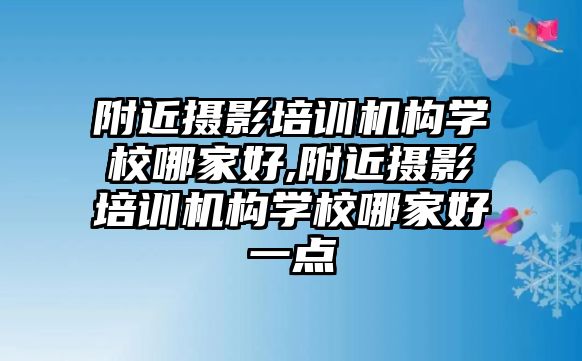 附近摄影培训机构学校哪家好,附近摄影培训机构学校哪家好一点